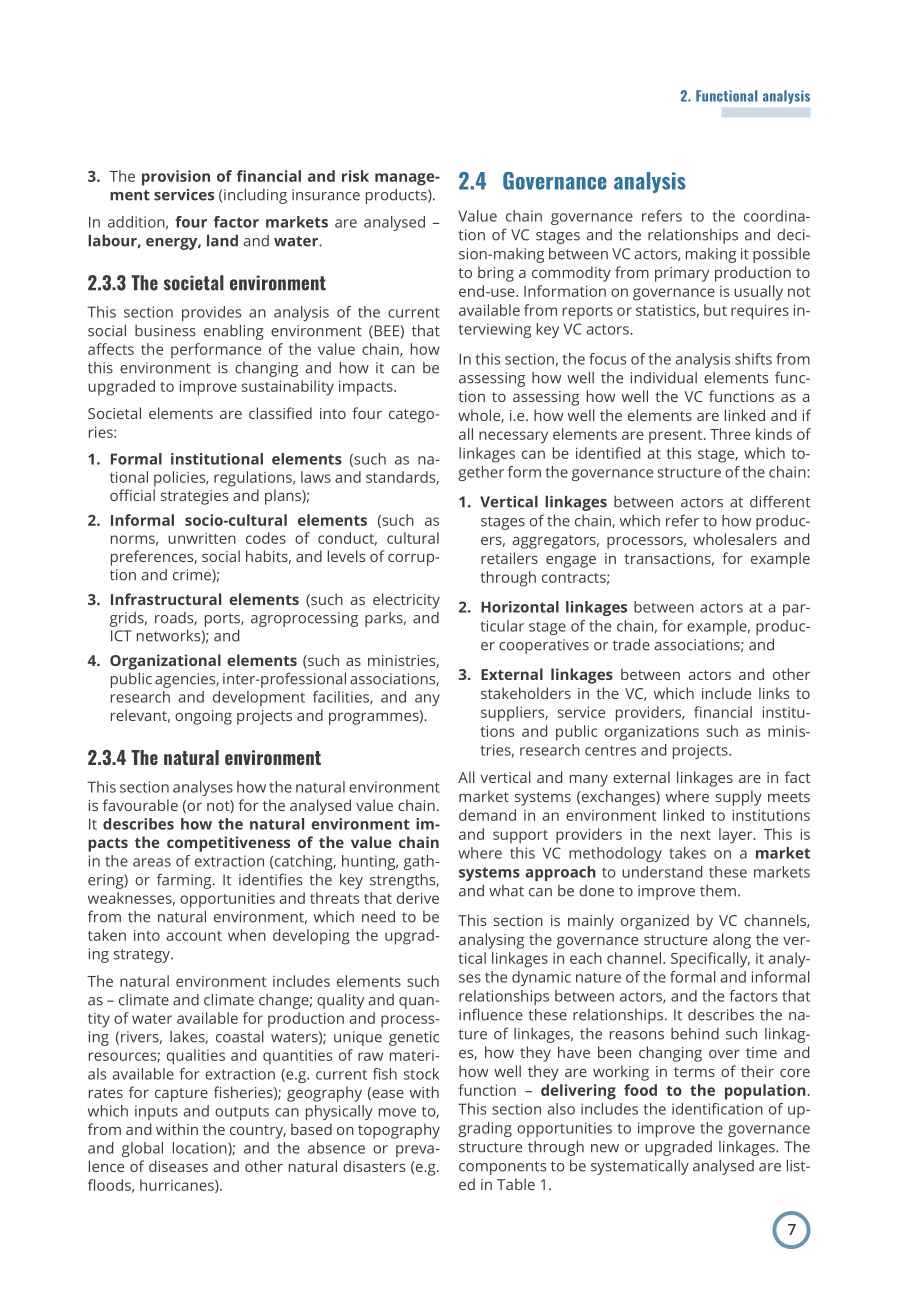 2. Functional analysis

3. The provision of financial and risk management services (including insurance products).

In addition, four factor markets are analysed – labour, energy, land and water.

2.3.3 The societal environment

This section provides an analysis of the current social business enabling environment (BEE) that affects the performance of the value chain, how this environment is changing and how it can be upgraded to improve sustainability impacts.

Societal elements are classified into four categories:

1. Formal institutional elements (such as national policies, regulations, laws and standards, official strategies and plans);

2. Informal socio-cultural elements (such as norms, unwritten codes of conduct, cultural preferences, social habits, and levels of corruption and crime);

3. Infrastructural elements (such as electricity grids, roads, ports, agroprocessing parks, and ICT networks); and

4. Organizational elements (such as ministries, public agencies, inter-professional associations, research and development facilities, and any relevant, ongoing projects and programmes).

2.3.4 The natural environment

This section analyses how the natural environment is favourable (or not) for the analysed value chain. It describes how the natural environment impacts the competitiveness of the value chain in the areas of extraction (catching, hunting, gathering) or farming. It identifies the key strengths, weaknesses, opportunities and threats that derive from the natural environment, which need to be taken into account when developing the upgrading strategy.

The natural environment includes elements such as – climate and climate change; quality and quantity of water available for production and processing (rivers, lakes, coastal waters); unique genetic resources; qualities and quantities of raw materials available for extraction (e.g. current fish stock rates for capture fisheries); geography (ease with which inputs and outputs can physically move to, from and within the country, based on topography and global location); and the absence or prevalence of diseases and other natural disasters (e.g. floods, hurricanes).

2.4 Governance analysis

Value chain governance refers to the coordination of VC stages and the relationships and decision-making between VC actors, making it possible to bring a commodity from primary production to end-use. Information on governance is usually not available from reports or statistics, but requires interviewing key VC actors.

In this section, the focus of the analysis shifts from assessing how well the individual elements function to assessing how well the VC functions as a whole, i.e. how well the elements are linked and if all necessary elements are present. Three kinds of linkages can be identified at this stage, which together form the governance structure of the chain:

1. Vertical linkages between actors at different stages of the chain, which refer to how producers, aggregators, processors, wholesalers and retailers engage in transactions, for example through contracts;

2. Horizontal linkages between actors at a particular stage of the chain, for example, producer cooperatives or trade associations; and

3. External linkages between actors and other stakeholders in the VC, which include links to suppliers, service providers, financial institutions and public organizations such as ministries, research centres and projects.

All vertical and many external linkages are in fact market systems (exchanges) where supply meets demand in an environment linked to institutions and support providers in the next layer. This is where this VC methodology takes on a market systems approach to understand these markets and what can be done to improve them.

This section is mainly organized by VC channels, analysing the governance structure along the vertical linkages in each channel. Specifically, it analyses the dynamic nature of the formal and informal relationships between actors, and the factors that influence these relationships. It describes the nature of linkages, the reasons behind such linkages, how they have been changing over time and how well they are working in terms of their core function – delivering food to the population. This section also includes the identification of upgrading opportunities to improve the governance structure through new or upgraded linkages. The components to be systematically analysed are listed in Table 1.

7